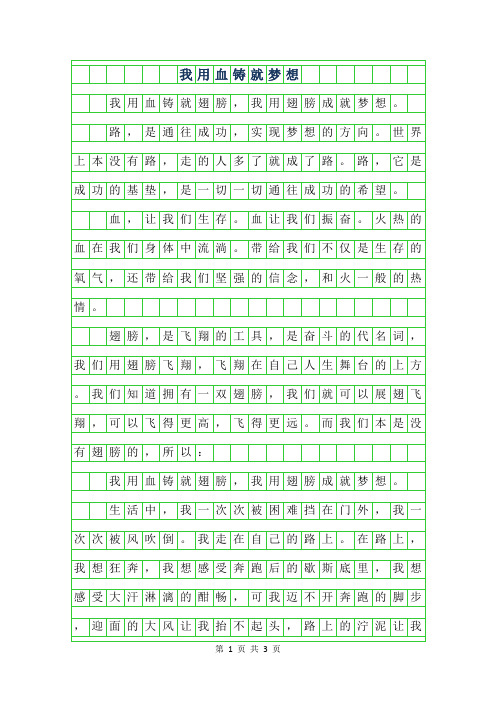 我用血铸就梦想

我用血铸就翅膀，我用翅膀成就梦想。

路，是通往成功，实现梦想的方向。世界上本没有路，走的人多了就成了路。路，它是成功的基垫，是一切一切通往成功的希望。

血，让我们生存。血让我们振奋。火热的血在我们身体中流淌。带给我们不仅是生存的氧气，还带给我们坚强的信念，和火一般的热情。

翅膀，是飞翔的工具，是奋斗的代名词，我们用翅膀飞翔，飞翔在自己人生舞台的上方。我们知道拥有一双翅膀，我们就可以展翅飞翔，可以飞得更高，飞得更远。而我们本是没有翅膀的，所以：

我用血铸就翅膀，我用翅膀成就梦想。

生活中，我一次次被困难挡在门外，我一次次被风吹倒。我走在自己的路上。在路上，我想狂奔，我想感受奔跑后的歇斯底里，我想感受大汗淋漓的酣畅，可我迈不开奔跑的脚步，迎面的大风让我抬不起头，路上的泞泥让我

第 1 页 共 3 页